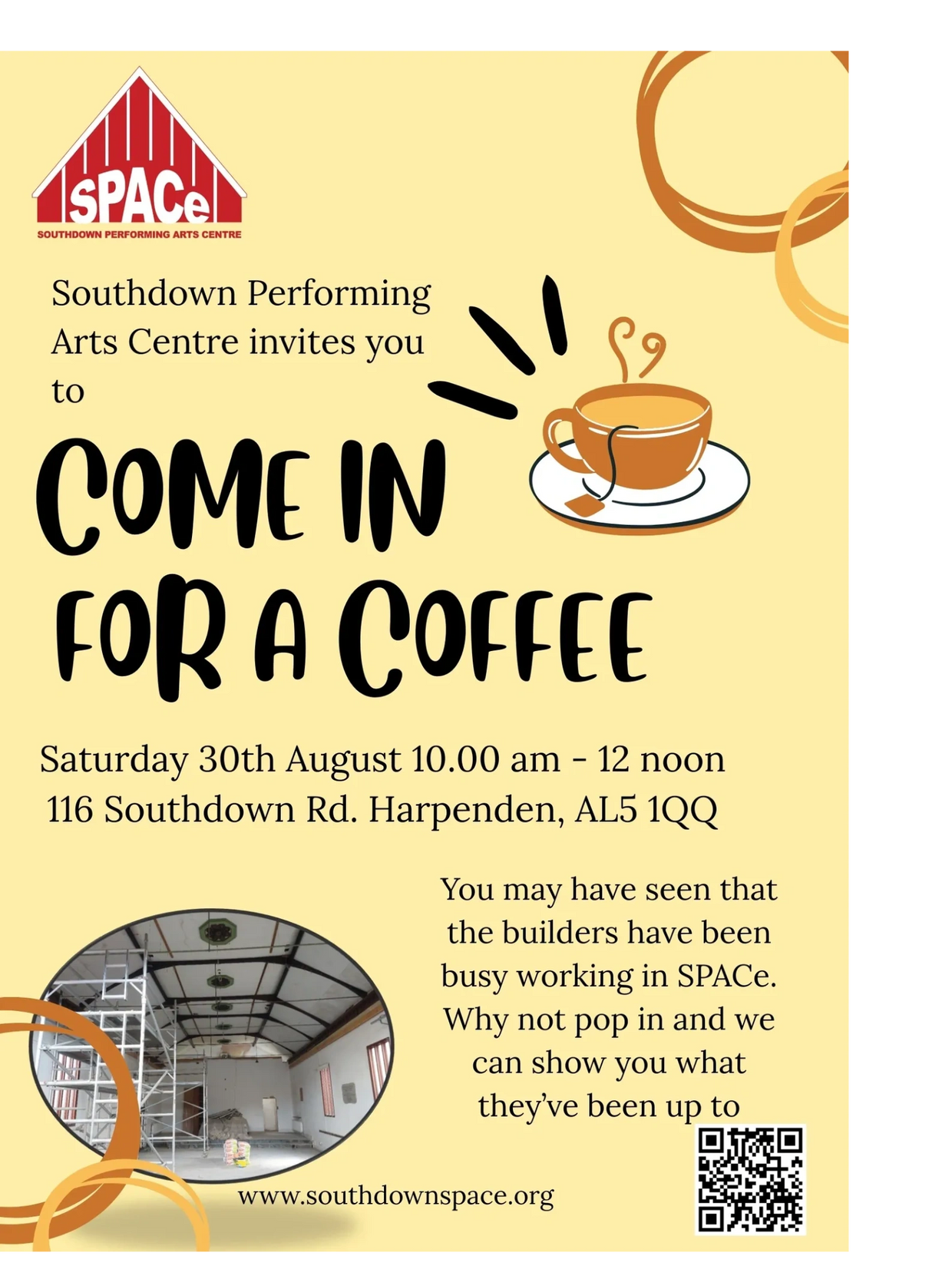 SPACe
SOUTHDOWN PERFORMING ARTS CENTRE

Southdown Performing Arts Centre invites you to

COME IN FOR A COFFEE

Saturday 30th August 10.00 am - 12 noon
116 Southdown Rd. Harpenden, AL5 1QQ

You may have seen that the builders have been busy working in SPACe. Why not pop in and we can show you what they've been up to

www.southdownspace.org